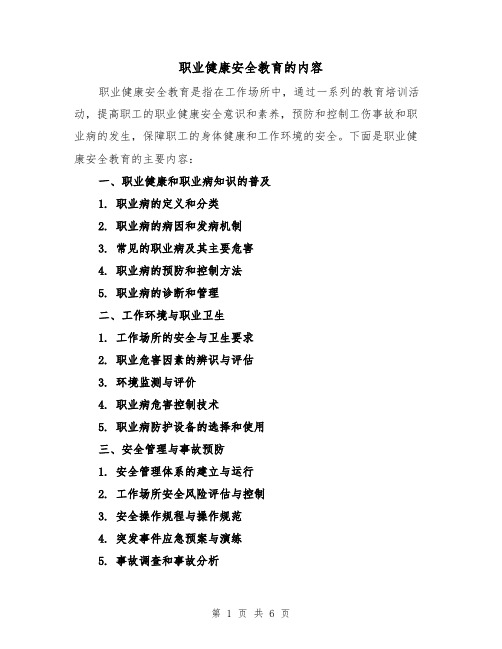 职业健康安全教育的内容

职业健康安全教育是指在工作场所中，通过一系列的教育培训活动，提高职工的职业健康安全意识和素养，预防和控制工伤事故和职业病的发生，保障职工的身体健康和工作环境的安全。下面是职业健康安全教育的主要内容：

一、职业健康和职业病知识的普及

1. 职业病的定义和分类

2. 职业病的病因和发病机制

3. 常见的职业病及其主要危害

4. 职业病的预防和控制方法

5. 职业病的诊断和管理

二、工作环境与职业卫生

1. 工作场所的安全与卫生要求

2. 职业危害因素的辨识与评估

3. 环境监测与评价

4. 职业病危害控制技术

5. 职业病防护设备的选择和使用

三、安全管理与事故预防

1. 安全管理体系的建立与运行

2. 工作场所安全风险评估与控制

3. 安全操作规程与操作规范

4. 突发事件应急预案与演练

5. 事故调查和事故分析

第 1 页 共 6 页